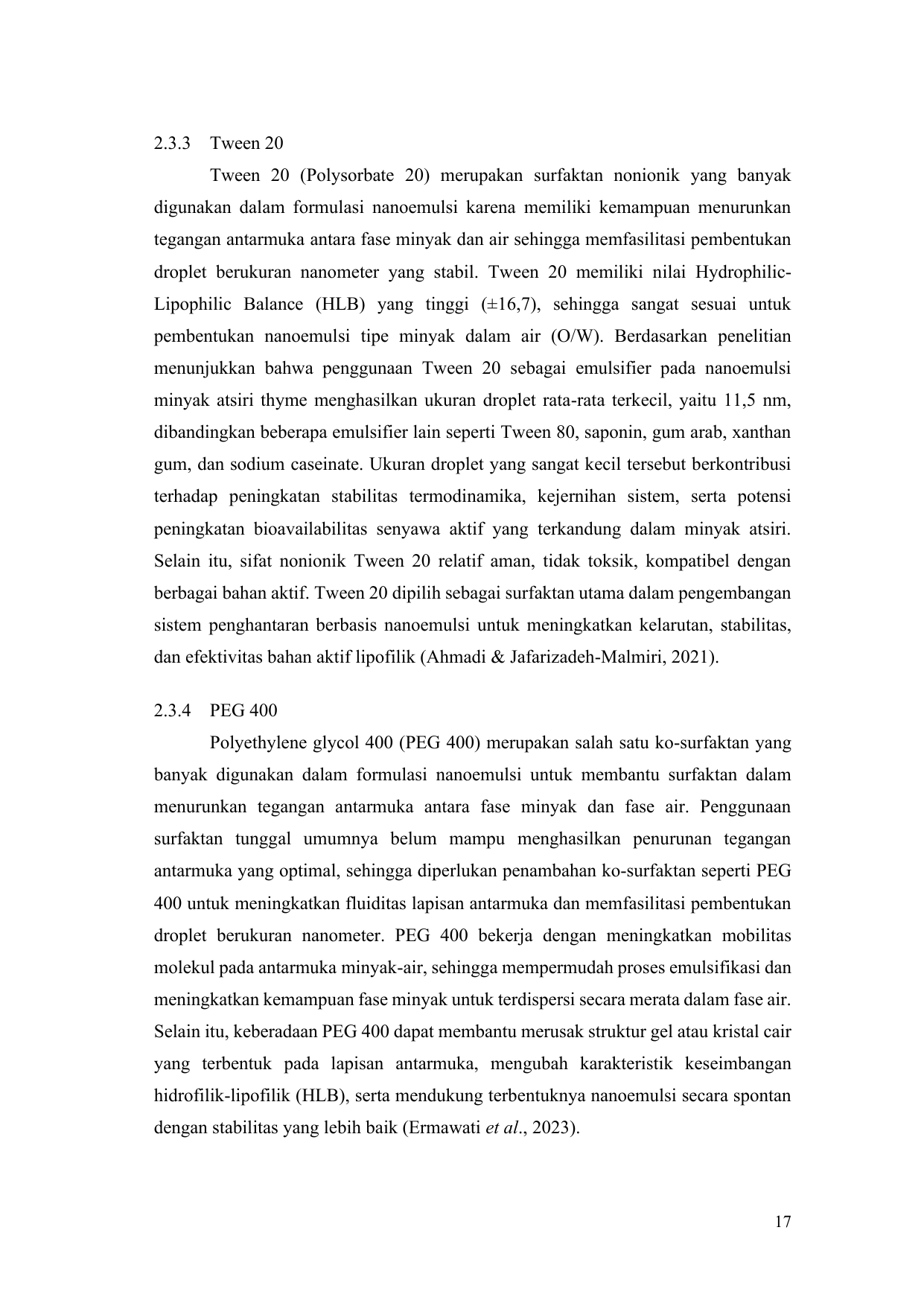 2.3.3 Tween 20

Tween 20 (Polysorbate 20) merupakan surfaktan nonionik yang banyak digunakan dalam formulasi nanoemulsi karena memiliki kemampuan menurunkan tegangan antarmuka antara fase minyak dan air sehingga memfasilitasi pembentukan droplet berukuran nanometer yang stabil. Tween 20 memiliki nilai Hydrophilic-Lipophilic Balance (HLB) yang tinggi (±16,7), sehingga sangat sesuai untuk pembentukan nanoemulsi tipe minyak dalam air (O/W). Berdasarkan penelitian menunjukkan bahwa penggunaan Tween 20 sebagai emulsifier pada nanoemulsi minyak atsiri thyme menghasilkan ukuran droplet rata-rata terkecil, yaitu 11,5 nm, dibandingkan beberapa emulsifier lain seperti Tween 80, saponin, gum arab, xanthan gum, dan sodium caseinate. Ukuran droplet yang sangat kecil tersebut berkontribusi terhadap peningkatan stabilitas termodinamika, kejernihan sistem, serta potensi peningkatan bioavailabilitas senyawa aktif yang terkandung dalam minyak atsiri. Selain itu, sifat nonionik Tween 20 relatif aman, tidak toksik, kompatibel dengan berbagai bahan aktif. Tween 20 dipilih sebagai surfaktan utama dalam pengembangan sistem penghantaran berbasis nanoemulsi untuk meningkatkan kelarutan, stabilitas, dan efektivitas bahan aktif lipofilik (Ahmadi & Jafarizadeh-Malmiri, 2021).

2.3.4 PEG 400

Polyethylene glycol 400 (PEG 400) merupakan salah satu ko-surfaktan yang banyak digunakan dalam formulasi nanoemulsi untuk membantu surfaktan dalam menurunkan tegangan antarmuka antara fase minyak dan fase air. Penggunaan surfaktan tunggal umumnya belum mampu menghasilkan penurunan tegangan antarmuka yang optimal, sehingga diperlukan penambahan ko-surfaktan seperti PEG 400 untuk meningkatkan fluiditas lapisan antarmuka dan memfasilitasi pembentukan droplet berukuran nanometer. PEG 400 bekerja dengan meningkatkan mobilitas molekul pada antarmuka minyak-air, sehingga mempermudah proses emulsifikasi dan meningkatkan kemampuan fase minyak untuk terdispersi secara merata dalam fase air. Selain itu, keberadaan PEG 400 dapat membantu merusak struktur gel atau kristal cair yang terbentuk pada lapisan antarmuka, mengubah karakteristik keseimbangan hidrofilik-lipofilik (HLB), serta mendukung terbentuknya nanoemulsi secara spontan dengan stabilitas yang lebih baik (Ermawati et al., 2023).

17